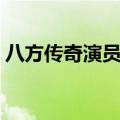 八方传奇演员